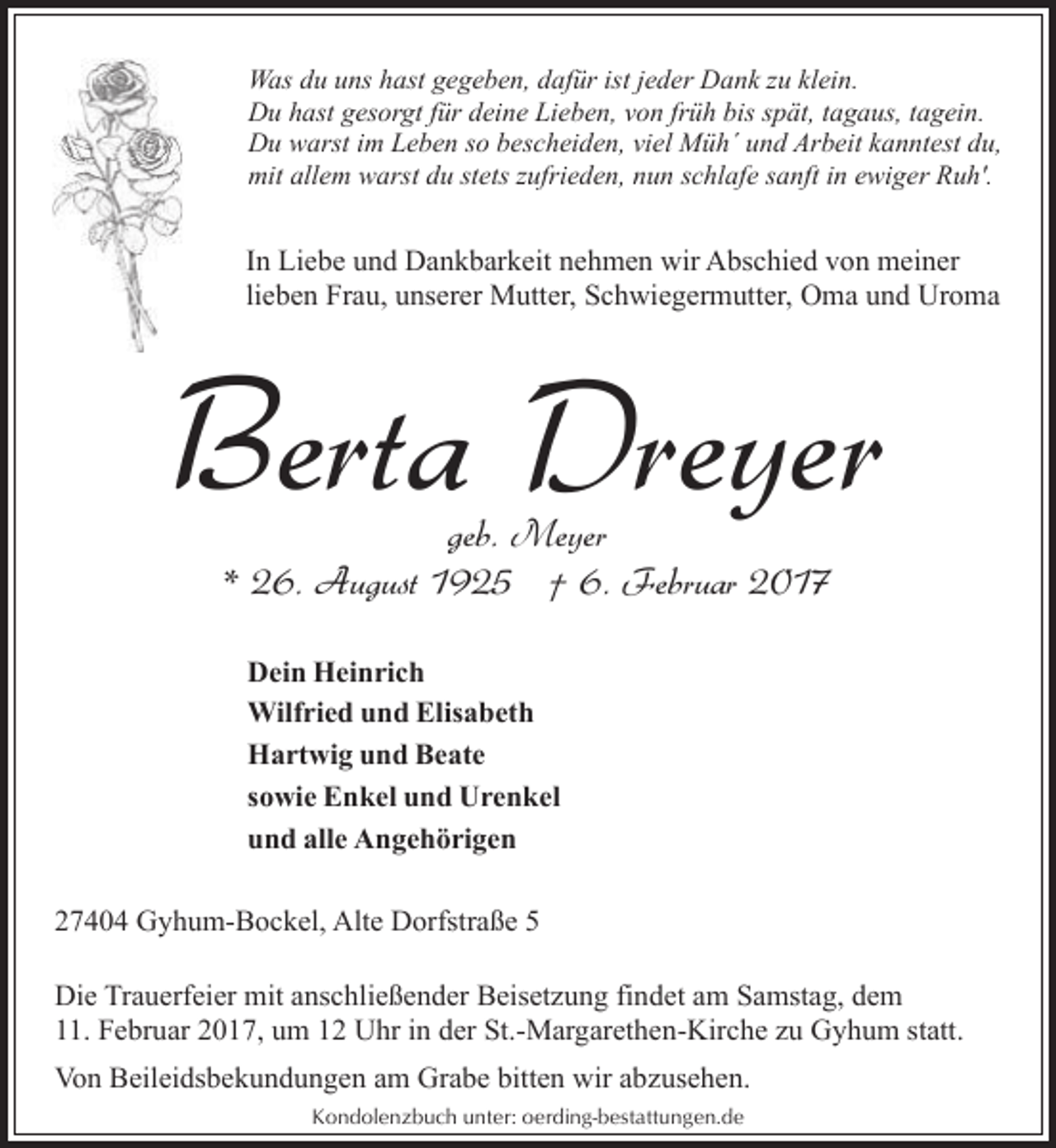 Was du uns hast gegeben, dafür ist jeder Dank zu klein.
Du hast gesorgt für deine Lieben, von früh bis spät, tagaus, tagein.
Du warst im Leben so bescheiden, viel Müh´ und Arbeit kanntest du,
mit allem warst du stets zufrieden, nun schlafe sanft in ewiger Ruh'.

In Liebe und Dankbarkeit nehmen wir Abschied von meiner lieben Frau, unserer Mutter, Schwiegermutter, Oma und Uroma

Berta Dreyer

geb. Meyer

* 26. August 1925 † 6. Februar 2017

Dein Heinrich
Wilfried und Elisabeth
Hartwig und Beate
sowie Enkel und Urenkel
und alle Angehörigen

27404 Gyhum-Bockel, Alte Dorfstraße 5

Die Trauerfeier mit anschließender Beisetzung findet am Samstag, dem 11. Februar 2017, um 12 Uhr in der St.-Margarethen-Kirche zu Gyhum statt.

Von Beileidsbekundungen am Grabe bitten wir abzusehen.

Kondolenzbuch unter: oerding-bestattungen.de